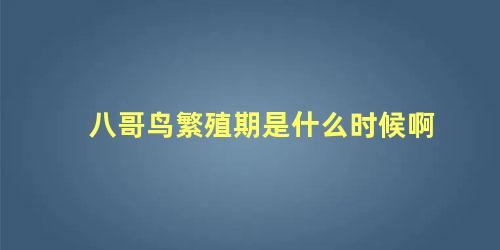 八哥鸟繁殖期是什么时候啊